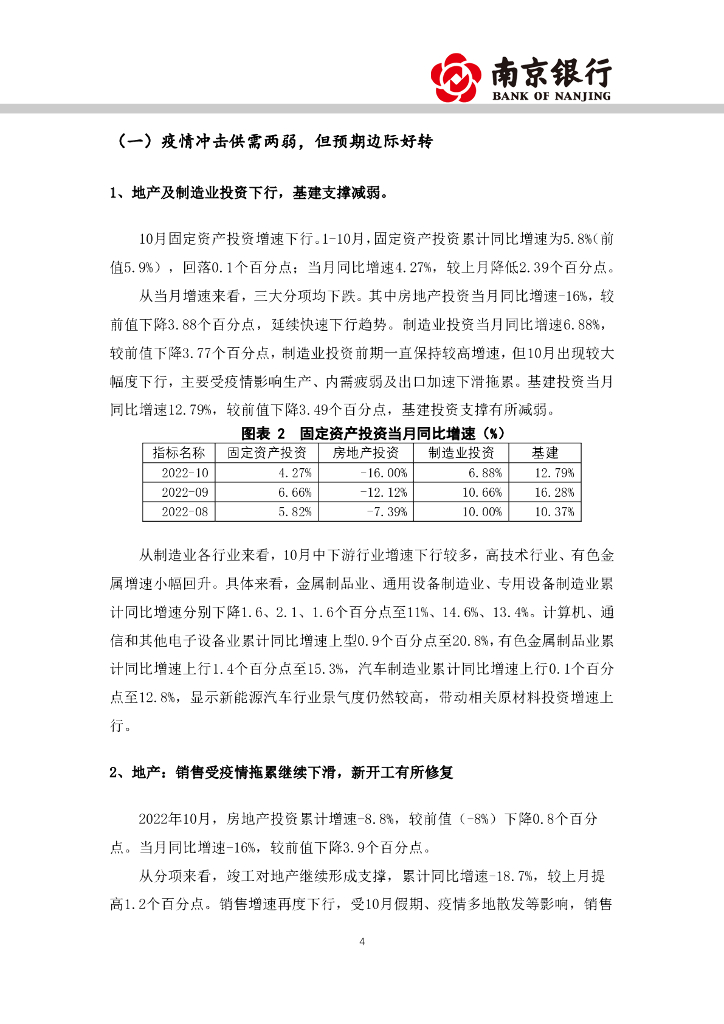 南京银行
BANK OF NANJING

（一）疫情冲击供需两弱，但预期边际好转

1、地产及制造业投资下行，基建支撑减弱。

10月固定资产投资增速下行。1-10月，固定资产投资累计同比增速为5.8%（前值5.9%），回落0.1个百分点；当月同比增速4.27%，较上月降低2.39个百分点。

从当月增速来看，三大分项均下跌。其中房地产投资当月同比增速-16%，较前值下降3.88个百分点，延续快速下行趋势。制造业投资当月同比增速6.88%，较前值下降3.77个百分点，制造业投资前期一直保持较高增速，但10月出现较大幅度下行，主要受疫情影响生产、内需疲弱及出口加速下滑拖累。基建投资当月同比增速12.79%，较前值下降3.49个百分点，基建投资支撑有所减弱。

图表 2 固定资产投资当月同比增速（%）

| 指标名称 | 固定资产投资 | 房地产投资 | 制造业投资 | 基建 |
|---|---|---|---|---|
| 2022-10 | 4.27% | -16.00% | 6.88% | 12.79% |
| 2022-09 | 6.66% | -12.12% | 10.66% | 16.28% |
| 2022-08 | 5.82% | -7.39% | 10.00% | 10.37% |

从制造业各行业来看，10月中下游行业增速下行较多，高技术行业、有色金属增速小幅回升。具体来看，金属制品业、通用设备制造业、专用设备制造业累计同比增速分别下降1.6、2.1、1.6个百分点至11%、14.6%、13.4%。计算机、通信和其他电子设备业累计同比增速上型0.9个百分点至20.8%，有色金属制品业累计同比增速上行1.4个百分点至15.3%，汽车制造业累计同比增速上行0.1个百分点至12.8%，显示新能源汽车行业景气度仍然较高，带动相关原材料投资增速上行。

2、地产：销售受疫情拖累继续下滑，新开工有所修复

2022年10月，房地产投资累计增速-8.8%，较前值（-8%）下降0.8个百分点。当月同比增速-16%，较前值下降3.9个百分点。

从分项来看，竣工对地产继续形成支撑，累计同比增速-18.7%，较上月提高1.2个百分点。销售增速再度下行，受10月假期、疫情多地散发等影响，销售

4